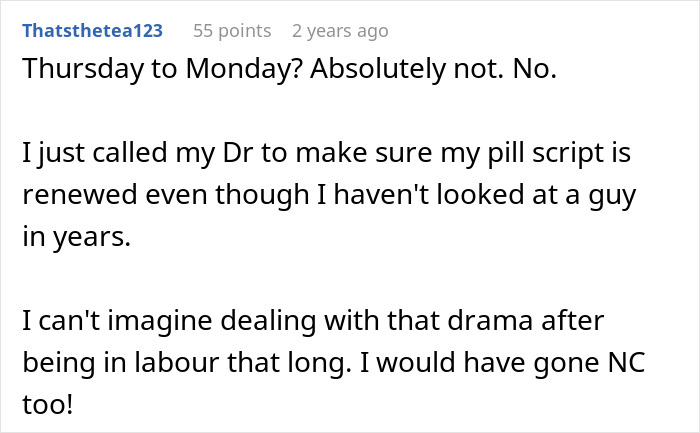 Thatsthetea123 55 points 2 years ago

Thursday to Monday? Absolutely not. No.

I just called my Dr to make sure my pill script is renewed even though I haven't looked at a guy in years.

I can't imagine dealing with that drama after being in labour that long. I would have gone NC too!